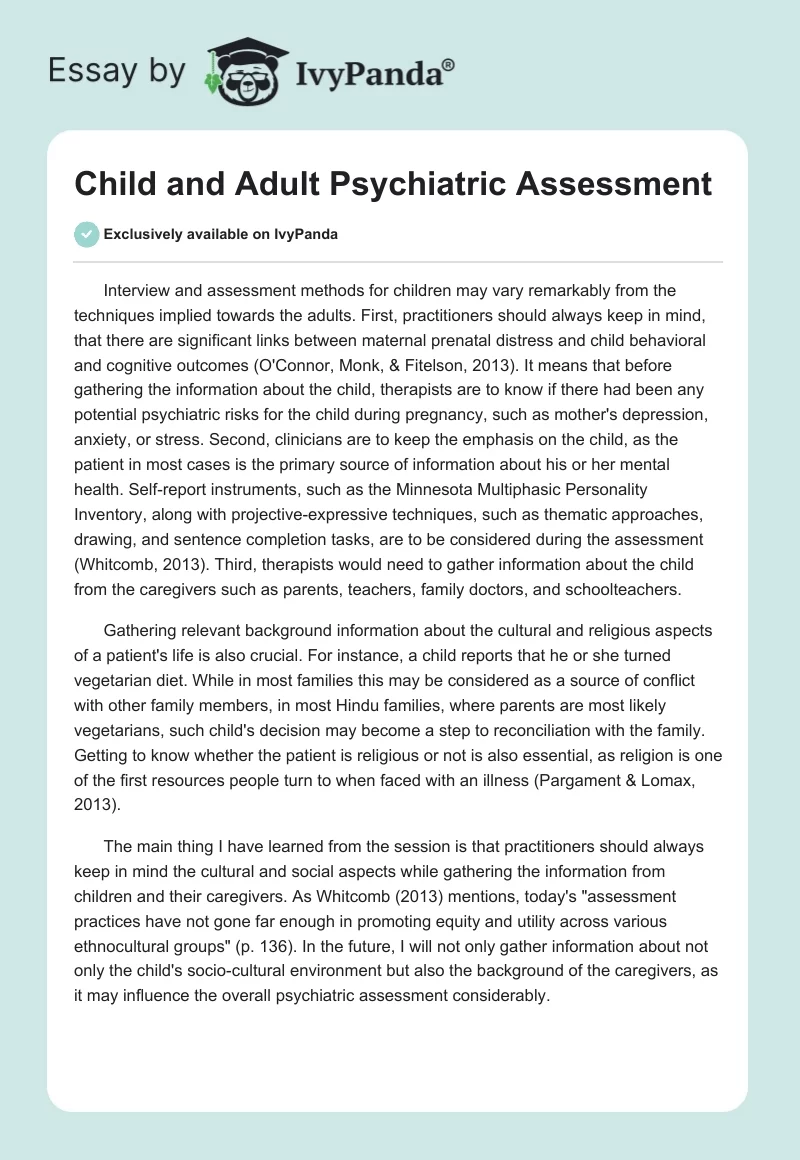 Essay by IvyPanda®

Child and Adult Psychiatric Assessment

Exclusively available on IvyPanda

Interview and assessment methods for children may vary remarkably from the techniques implied towards the adults. First, practitioners should always keep in mind, that there are significant links between maternal prenatal distress and child behavioral and cognitive outcomes (O'Connor, Monk, & Fitelson, 2013). It means that before gathering the information about the child, therapists are to know if there had been any potential psychiatric risks for the child during pregnancy, such as mother's depression, anxiety, or stress. Second, clinicians are to keep the emphasis on the child, as the patient in most cases is the primary source of information about his or her mental health. Self-report instruments, such as the Minnesota Multiphasic Personality Inventory, along with projective-expressive techniques, such as thematic approaches, drawing, and sentence completion tasks, are to be considered during the assessment (Whitcomb, 2013). Third, therapists would need to gather information about the child from the caregivers such as parents, teachers, family doctors, and schoolteachers.

Gathering relevant background information about the cultural and religious aspects of a patient's life is also crucial. For instance, a child reports that he or she turned vegetarian diet. While in most families this may be considered as a source of conflict with other family members, in most Hindu families, where parents are most likely vegetarians, such child's decision may become a step to reconciliation with the family. Getting to know whether the patient is religious or not is also essential, as religion is one of the first resources people turn to when faced with an illness (Pargament & Lomax, 2013).

The main thing I have learned from the session is that practitioners should always keep in mind the cultural and social aspects while gathering the information from children and their caregivers. As Whitcomb (2013) mentions, today's "assessment practices have not gone far enough in promoting equity and utility across various ethnocultural groups" (p. 136). In the future, I will not only gather information about not only the child's socio-cultural environment but also the background of the caregivers, as it may influence the overall psychiatric assessment considerably.